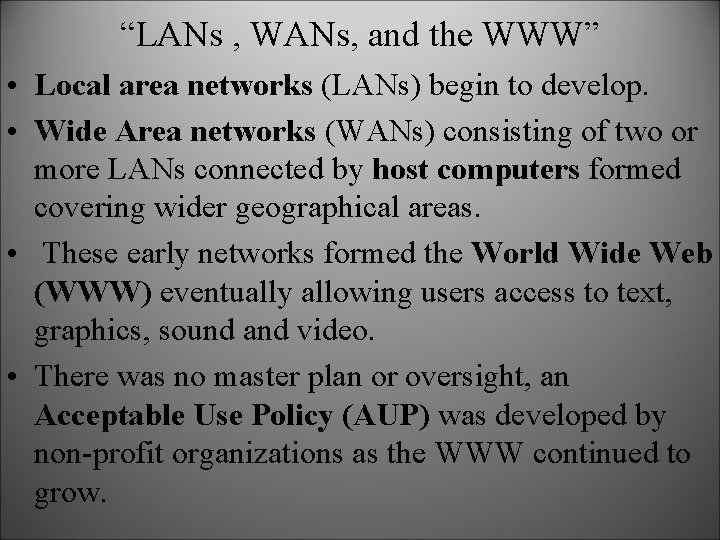 “LANs , WANs, and the WWW”

• Local area networks (LANs) begin to develop.

• Wide Area networks (WANs) consisting of two or more LANs connected by host computers formed covering wider geographical areas.

• These early networks formed the World Wide Web (WWW) eventually allowing users access to text, graphics, sound and video.

• There was no master plan or oversight, an Acceptable Use Policy (AUP) was developed by non-profit organizations as the WWW continued to grow.